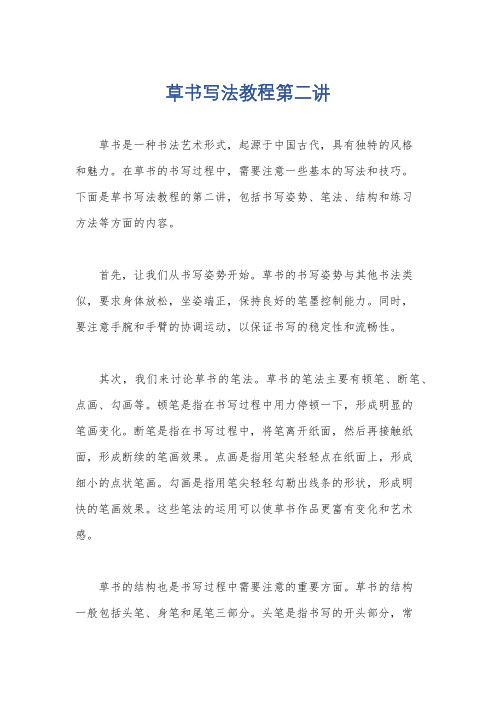 草书写法教程第二讲

草书是一种书法艺术形式，起源于中国古代，具有独特的风格和魅力。在草书的书写过程中，需要注意一些基本的写法和技巧。下面是草书写法教程的第二讲，包括书写姿势、笔法、结构和练习方法等方面的内容。

首先，让我们从书写姿势开始。草书的书写姿势与其他书法类似，要求身体放松，坐姿端正，保持良好的笔墨控制能力。同时，要注意手腕和手臂的协调运动，以保证书写的稳定性和流畅性。

其次，我们来讨论草书的笔法。草书的笔法主要有顿笔、断笔、点画、勾画等。顿笔是指在书写过程中用力停顿一下，形成明显的笔画变化。断笔是指在书写过程中，将笔离开纸面，然后再接触纸面，形成断续的笔画效果。点画是指用笔尖轻轻点在纸面上，形成细小的点状笔画。勾画是指用笔尖轻轻勾勒出线条的形状，形成明快的笔画效果。这些笔法的运用可以使草书作品更富有变化和艺术感。

草书的结构也是书写过程中需要注意的重要方面。草书的结构一般包括头笔、身笔和尾笔三部分。头笔是指书写的开头部分，常